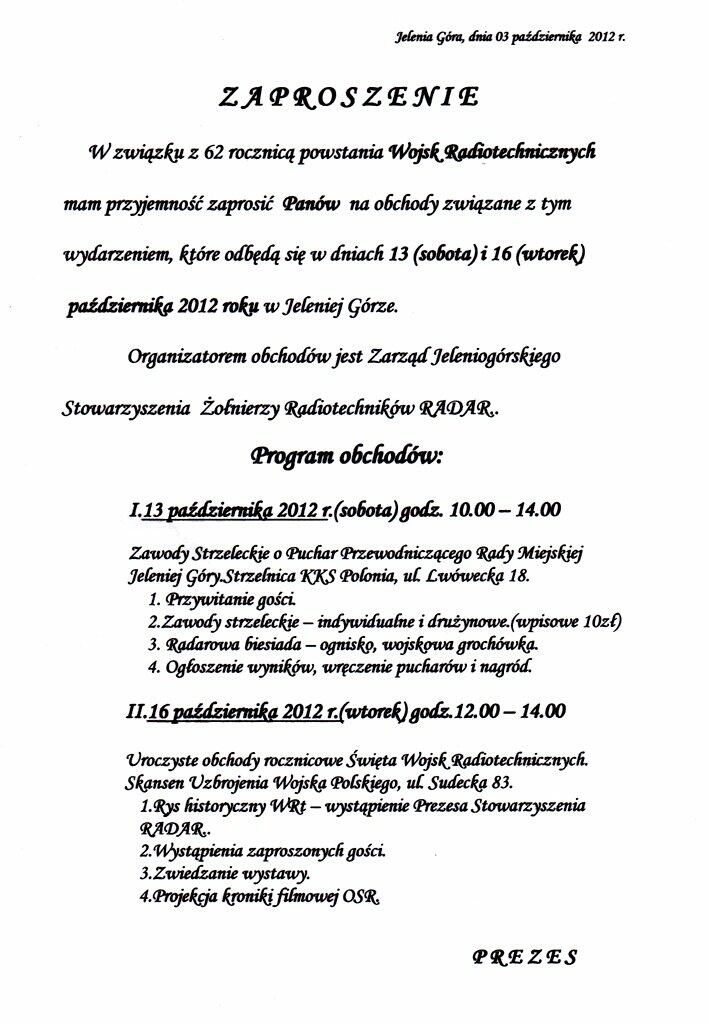 Jelenia Góra, dnia 03 października 2012 r.

ZAPROSZENIE

W związku z 62 rocznicą powstania Wojsk Radiotechnicznych mam przyjemność zaprosić Panów na obchody związane z tym wydarzeniem, które odbędą się w dniach 13 (sobota) i 16 (wtorek) października 2012 roku w Jeleniej Górze.

Organizatorem obchodów jest Zarząd Jeleniogórskiego Stowarzyszenia Żołnierzy Radiotechników RADAR..

Program obchodów:

I.13 października 2012 r.(sobota) godz. 10.00 – 14.00

Zawody Strzeleckie o Puchar Przewodniczącego Rady Miejskiej Jeleniej Góry.Strzelnica KKS Polonia, ul. Lwówecka 18.
1. Przywitanie gości.
2.Zawody strzeleckie – indywidualne i drużynowe.(wpisowe 10zł)
3. Radarowa biesiada – ognisko, wojskowa grochówka.
4. Ogłoszenie wyników, wręczenie pucharów i nagród.

II.16 października 2012 r.(wtorek) godz.12.00 – 14.00

Uroczyste obchody rocznicowe Święta Wojsk Radiotechnicznych. Skansen Uzbrojenia Wojska Polskiego, ul. Sudecka 83.
1.Rys historyczny WRt – wystąpienie Prezesa Stowarzyszenia RADAR..
2.Wystąpienia zaproszonych gości.
3.Zwiedzanie wystawy.
4.Projekcja kroniki filmowej OSR.

PREZES